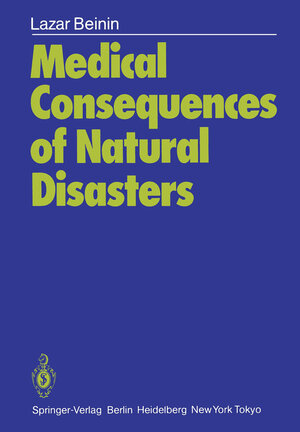 Lazar Beinin

Medical Consequences of Natural Disasters

Springer-Verlag Berlin Heidelberg New York Tokyo